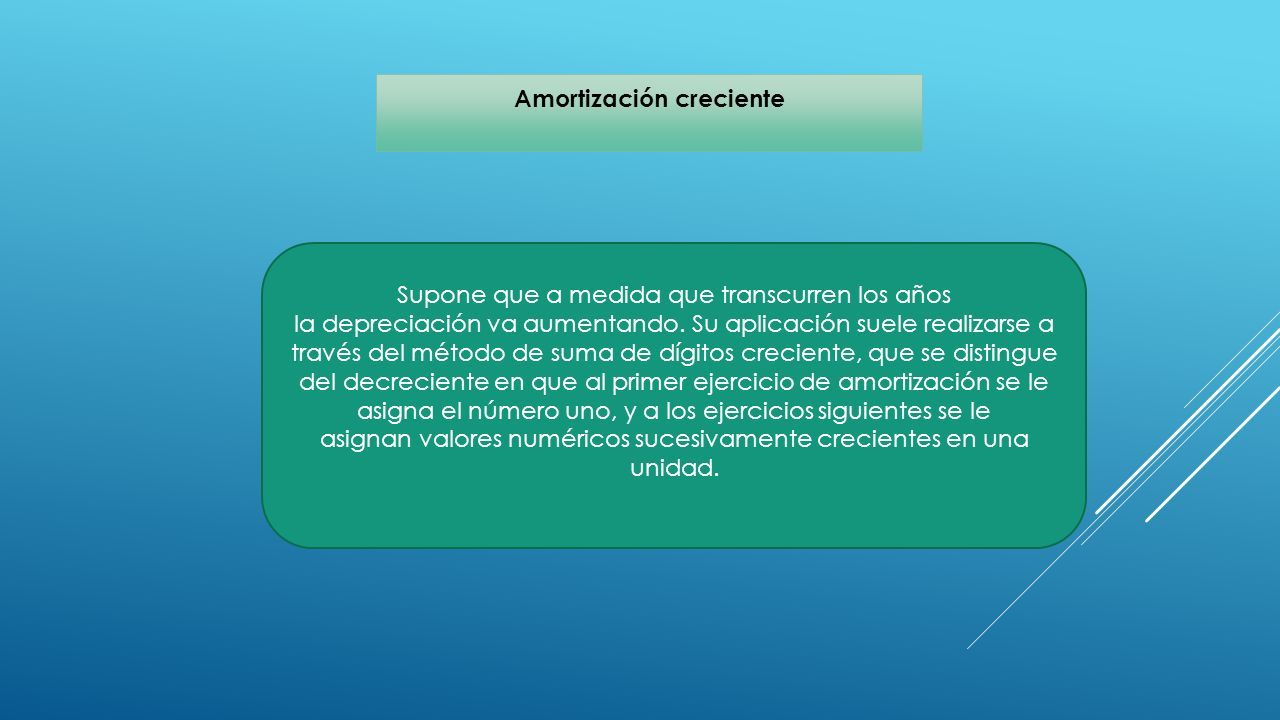 Amortización creciente

Supone que a medida que transcurren los años la depreciación va aumentando. Su aplicación suele realizarse a través del método de suma de dígitos creciente, que se distingue del decreciente en que al primer ejercicio de amortización se le asigna el número uno, y a los ejercicios siguientes se le asignan valores numéricos sucesivamente crecientes en una unidad.